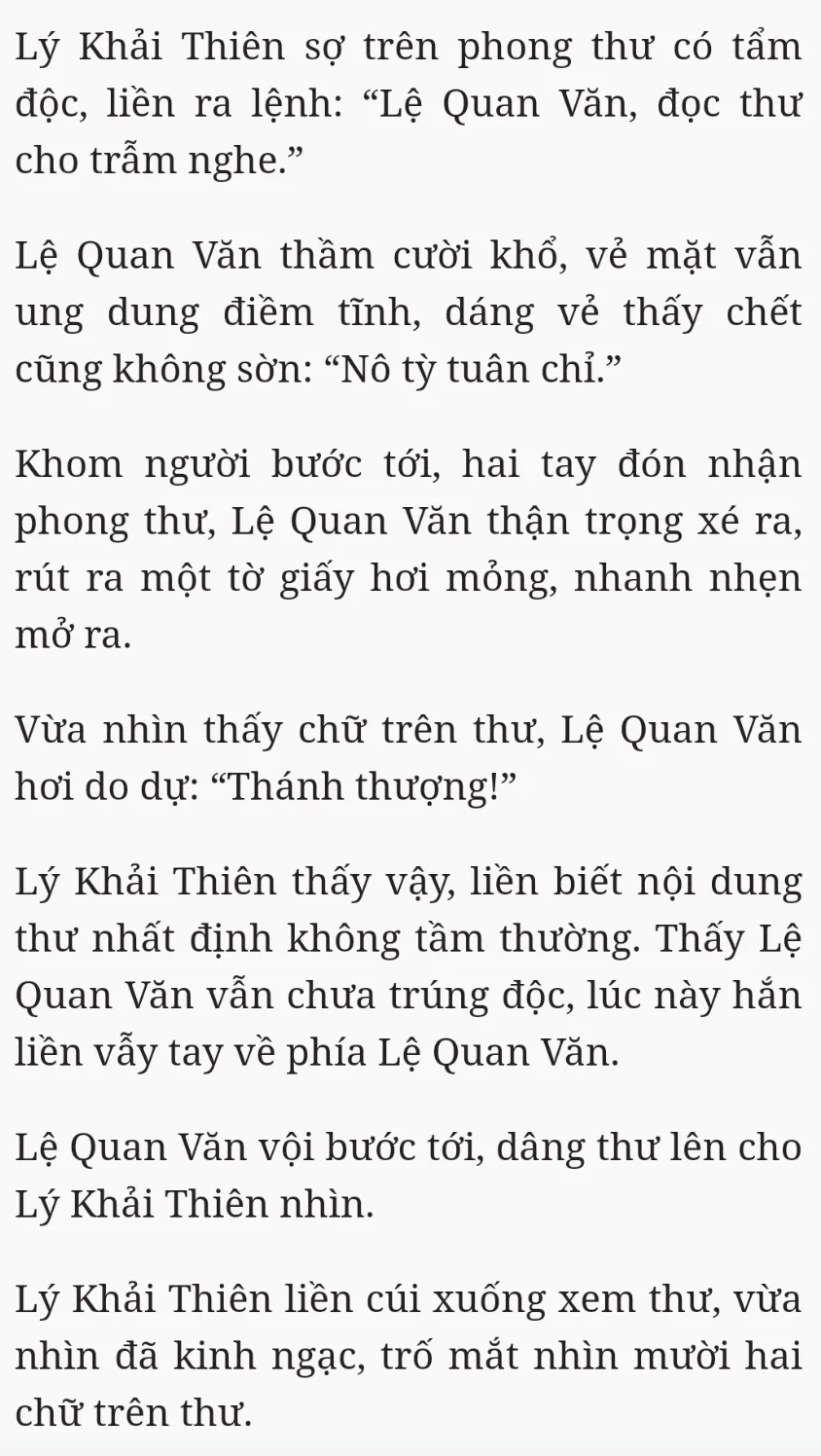 Lý Khải Thiên sợ trên phong thư có tẩm độc, liền ra lệnh: “Lệ Quan Văn, đọc thư cho trẫm nghe.”

Lệ Quan Văn thầm cười khổ, vẻ mặt vẫn ung dung điềm tĩnh, dáng vẻ thấy chết cũng không sờn: “Nô tỳ tuân chỉ.”

Khom người bước tới, hai tay đón nhận phong thư, Lệ Quan Văn thận trọng xé ra, rút ra một tờ giấy hơi mỏng, nhanh nhẹn mở ra.

Vừa nhìn thấy chữ trên thư, Lệ Quan Văn hơi do dự: “Thánh thượng!”

Lý Khải Thiên thấy vậy, liền biết nội dung thư nhất định không tầm thường. Thấy Lệ Quan Văn vẫn chưa trúng độc, lúc này hắn liền vẫy tay về phía Lệ Quan Văn.

Lệ Quan Văn vội bước tới, dâng thư lên cho Lý Khải Thiên nhìn.

Lý Khải Thiên liền cúi xuống xem thư, vừa nhìn đã kinh ngạc, trố mắt nhìn mười hai chữ trên thư.